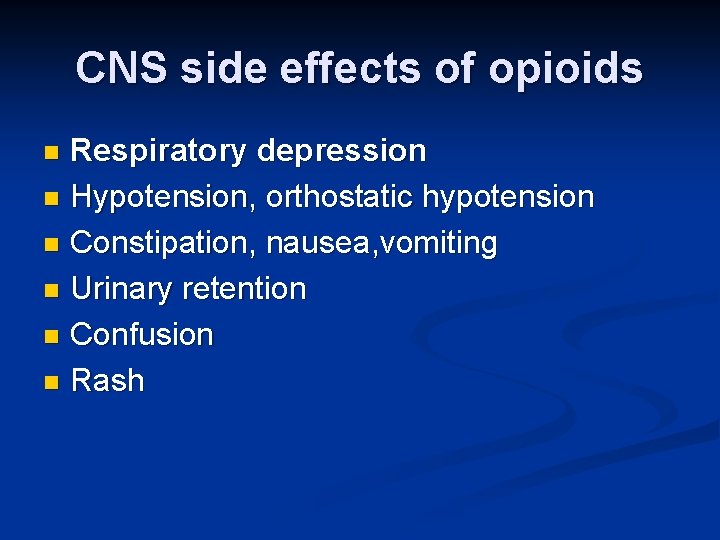 CNS side effects of opioids

• Respiratory depression
• Hypotension, orthostatic hypotension
• Constipation, nausea,vomiting
• Urinary retention
• Confusion
• Rash